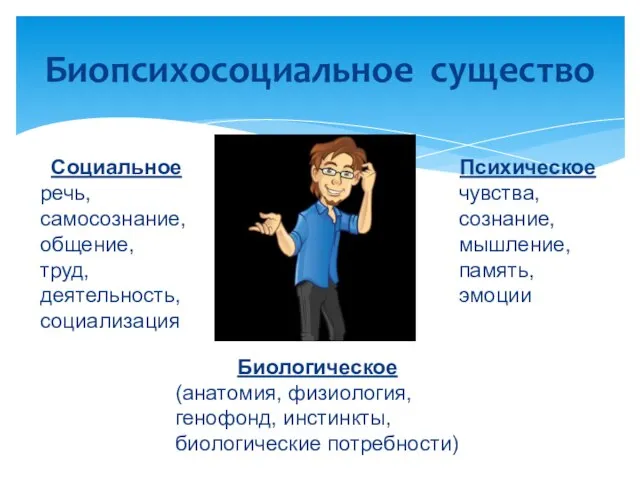 Биопсихосоциальное существо

Социальное
речь,
самосознание,
общение,
труд,
деятельность,
социализация

Психическое
чувства,
сознание,
мышление,
память,
эмоции

Биологическое
(анатомия, физиология,
генофонд, инстинкты,
биологические потребности)